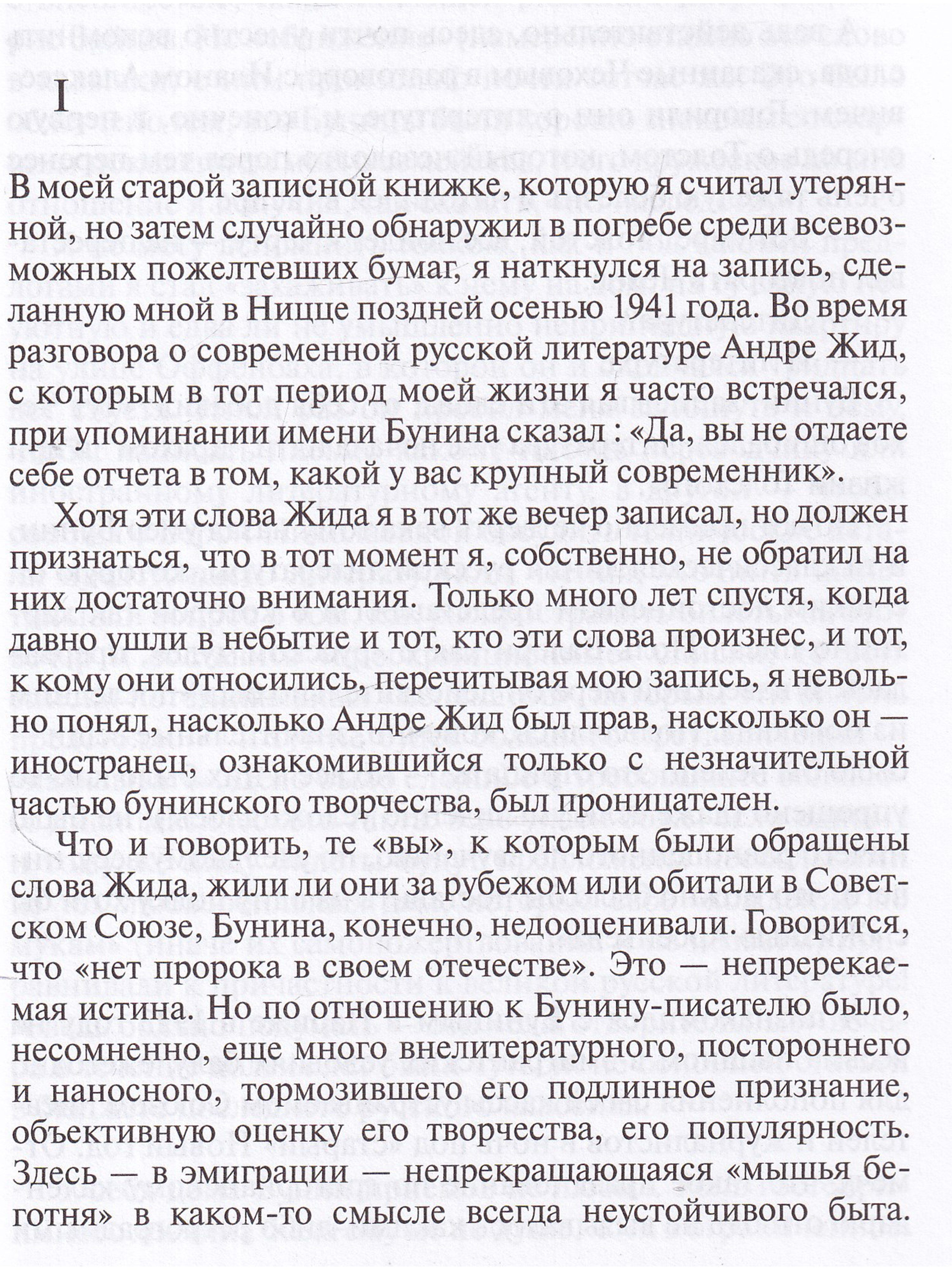 I

В моей старой записной книжке, которую я считал утерянной, но затем случайно обнаружил в погребе среди всевозможных пожелтевших бумаг, я наткнулся на запись, сделанную мной в Ницце поздней осенью 1941 года. Во время разговора о современной русской литературе Андре Жид, с которым в тот период моей жизни я часто встречался, при упоминании имени Бунина сказал : «Да, вы не отдаете себе отчета в том, какой у вас крупный современник».

Хотя эти слова Жида я в тот же вечер записал, но должен признаться, что в тот момент я, собственно, не обратил на них достаточно внимания. Только много лет спустя, когда давно ушли в небытие и тот, кто эти слова произнес, и тот, к кому они относились, перечитывая мою запись, я невольно понял, насколько Андре Жид был прав, насколько он — иностранец, ознакомившийся только с незначительной частью бунинского творчества, был проницателен.

Что и говорить, те «вы», к которым были обращены слова Жида, жили ли они за рубежом или обитали в Советском Союзе, Бунина, конечно, недооценивали. Говорится, что «нет пророка в своем отечестве». Это — непререкаемая истина. Но по отношению к Бунину-писателю было, несомненно, еще много внелитературного, постороннего и наносного, тормозившего его подлинное признание, объективную оценку его творчества, его популярность. Здесь — в эмиграции — непрекращающаяся «мышья беготня» в каком-то смысле всегда неустойчивого быта.